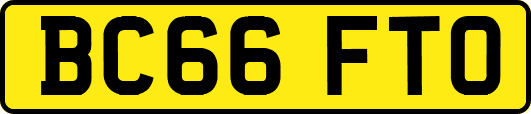 BC66 FTO